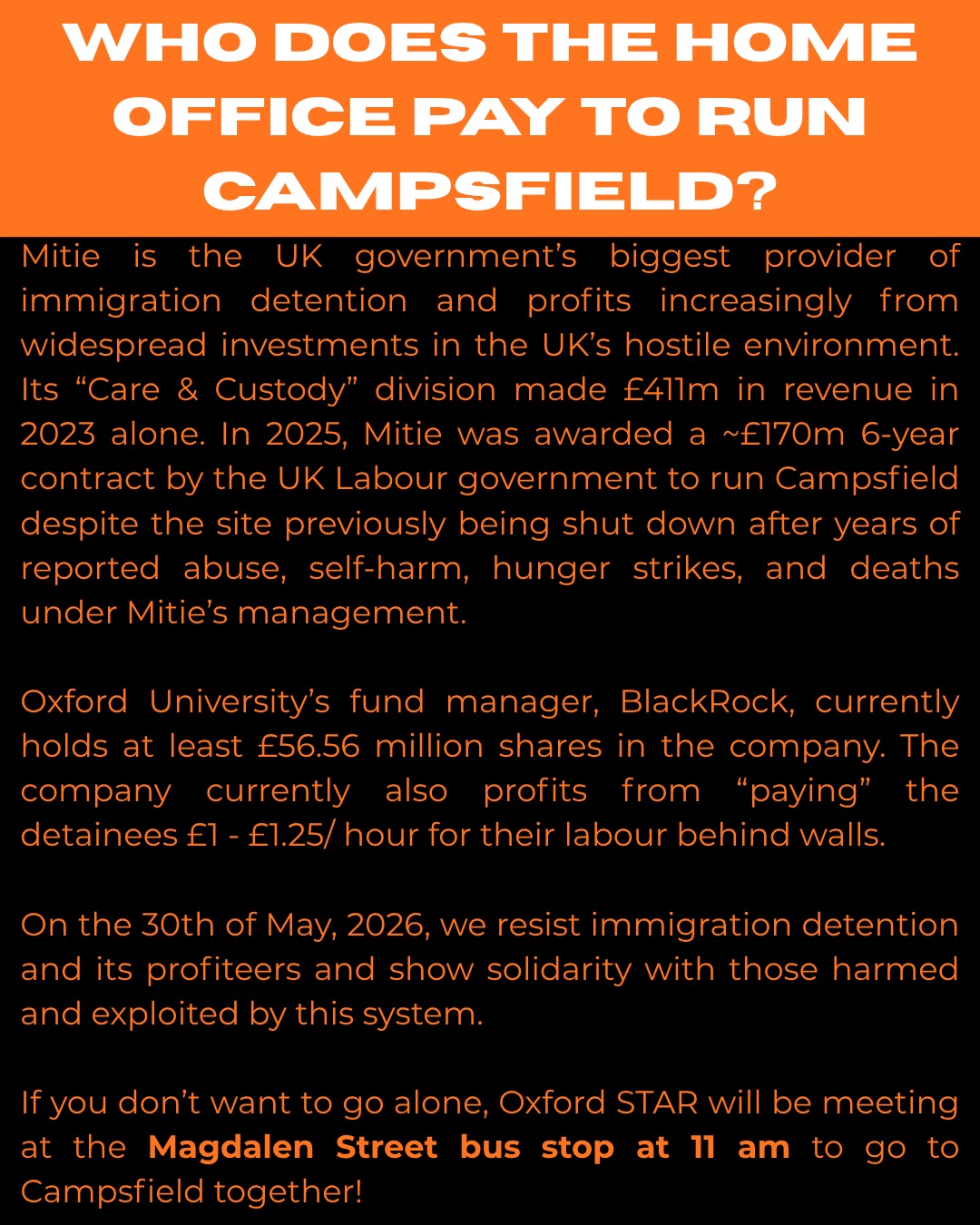 WHO DOES THE HOME OFFICE PAY TO RUN CAMPSFIELD?

Mitie is the UK government's biggest provider of immigration detention and profits increasingly from widespread investments in the UK's hostile environment. Its "Care & Custody" division made £411m in revenue in 2023 alone. In 2025, Mitie was awarded a ~£170m 6-year contract by the UK Labour government to run Campsfield despite the site previously being shut down after years of reported abuse, self-harm, hunger strikes, and deaths under Mitie's management.

Oxford University's fund manager, BlackRock, currently holds at least £56.56 million shares in the company. The company currently also profits from "paying" the detainees £1 - £1.25/ hour for their labour behind walls.

On the 30th of May, 2026, we resist immigration detention and its profiteers and show solidarity with those harmed and exploited by this system.

If you don't want to go alone, Oxford STAR will be meeting at the Magdalen Street bus stop at 11 am to go to Campsfield together!